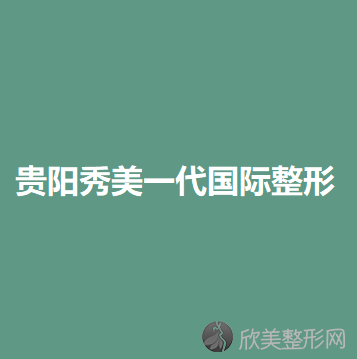 贵阳秀美一代国际整形

欣美整形网